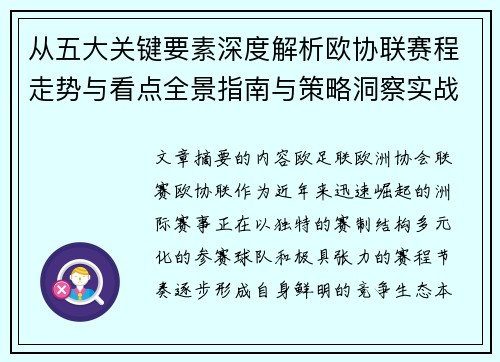 从五大关键要素深度解析欧协联赛程走势与看点全景指南与策略洞察实战

文章摘要的内容欧足联欧洲协会联赛欧协联作为近年来迅速崛起的洲际赛事正在以独特的赛制结构多元化的参赛球队和极具张力的赛程节奏逐步形成自身鲜明的竞争生态本